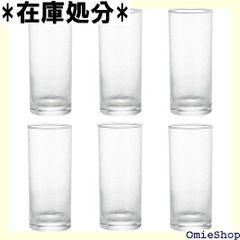 *在庫処分*

OmieShop